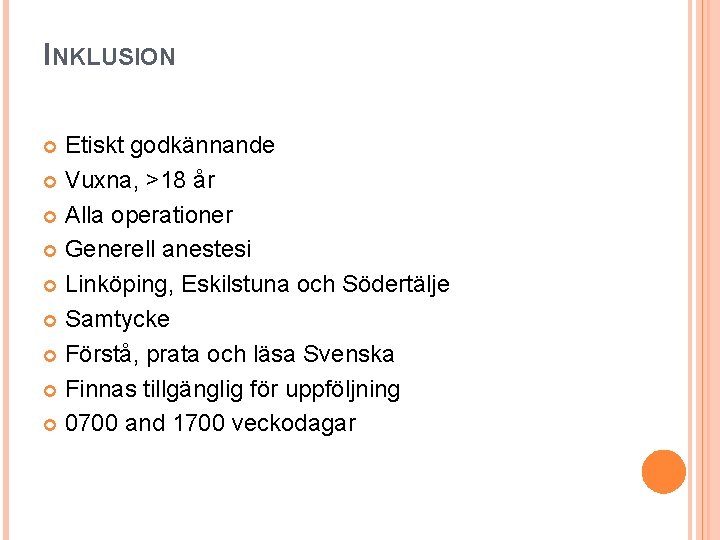 INKLUSION

• Etiskt godkännande
• Vuxna, >18 år
• Alla operationer
• Generell anestesi
• Linköping, Eskilstuna och Södertälje
• Samtycke
• Förstå, prata och läsa Svenska
• Finnas tillgänglig för uppföljning
• 0700 and 1700 veckodagar